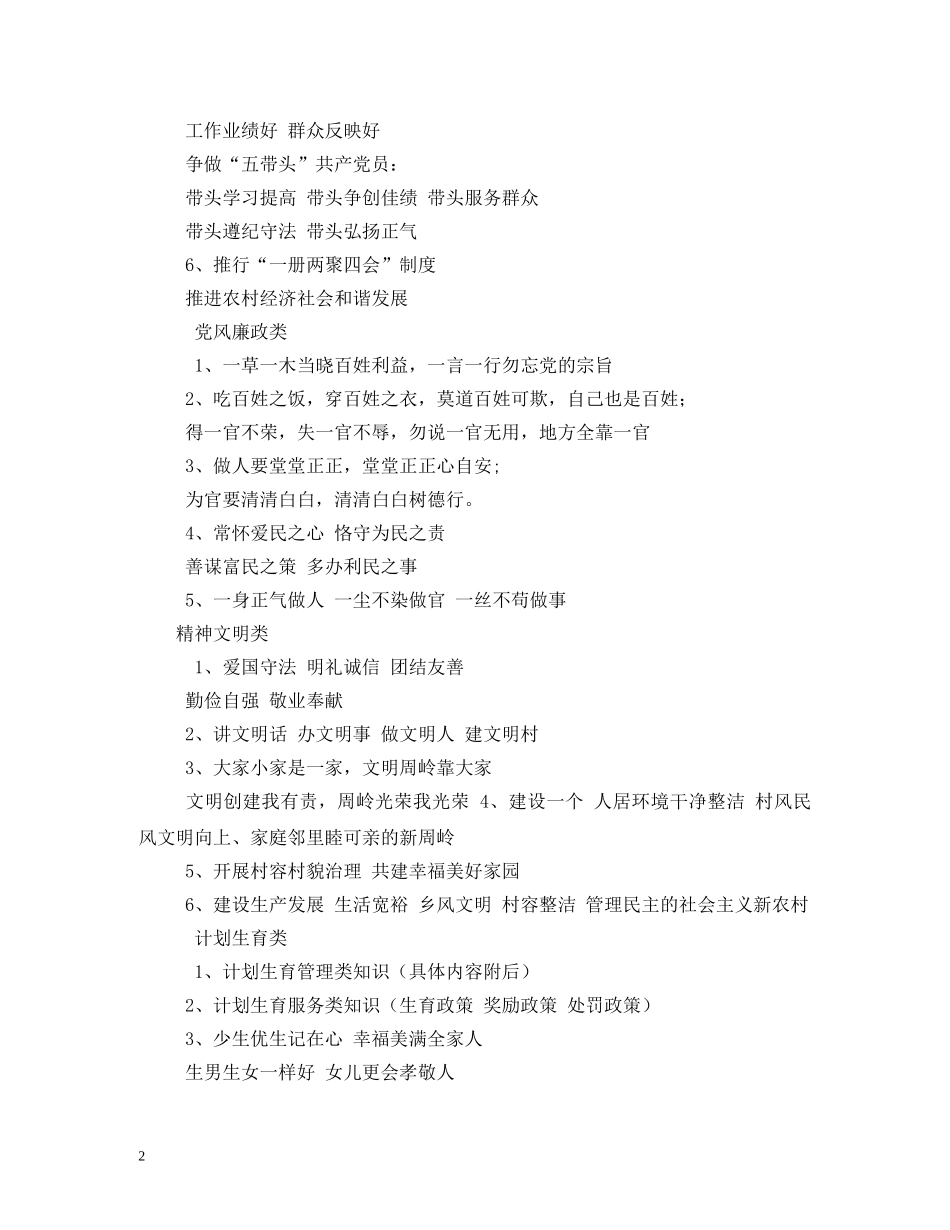 工作业绩好 群众反映好

争做“五带头”共产党员：

带头学习提高 带头争创佳绩 带头服务群众

带头遵纪守法 带头弘扬正气

6、推行“一册两聚四会”制度

推进农村经济社会和谐发展

党风廉政类

1、一草一木当晓百姓利益，一言一行勿忘党的宗旨

2、吃百姓之饭，穿百姓之衣，莫道百姓可欺，自己也是百姓；

得一官不荣，失一官不辱，勿说一官无用，地方全靠一官

3、做人要堂堂正正，堂堂正正心自安；

为官要清清白白，清清白白树德行。

4、常怀爱民之心 恪守为民之责

善谋富民之策 多办利民之事

5、一身正气做人 一尘不染做官 一丝不苟做事

精神文明类

1、爱国守法 明礼诚信 团结友善

勤俭自强 敬业奉献

2、讲文明话 办文明事 做文明人 建文明村

3、大家小家是一家，文明周岭靠大家

文明创建我有责，周岭光荣我光荣 4、建设一个 人居环境干净整洁 村风民风文明向上、家庭邻里睦可亲的新周岭

5、开展村容村貌治理 共建幸福美好家园

6、建设生产发展 生活宽裕 乡风文明 村容整洁 管理民主的社会主义新农村

计划生育类

1、计划生育管理类知识（具体内容附后）

2、计划生育服务类知识（生育政策 奖励政策 处罚政策）

3、少生优生记在心 幸福美满全家人

生男生女一样好 女儿更会孝敬人

2